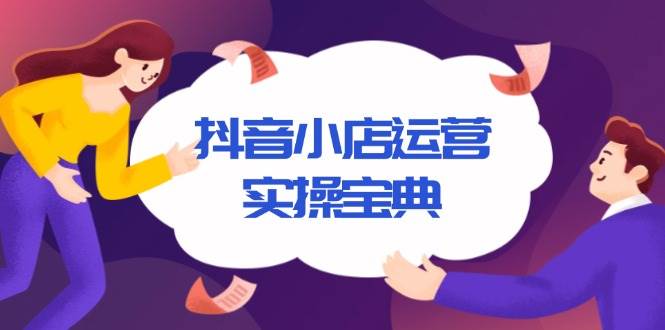 抖音小店运营
实操宝典